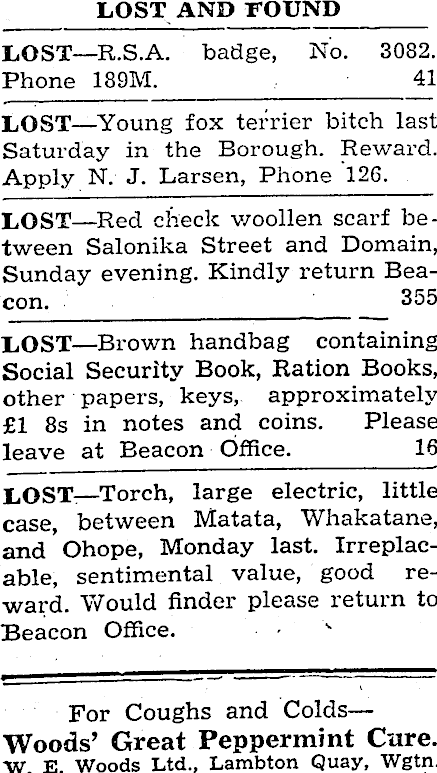 LOST AND FOUND

LOST—R.S.A. badge, No. 3082. Phone 189M. 41

LOST—Young fox terrier bitch last Saturday in the Borough. Reward. Apply N. J. Larsen, Phone 126.

LOST—Red check woollen scarf between Salonika Street and Domain, Sunday evening. Kindly return Beacon. 355

LOST—Brown handbag containing Social Security Book, Ration Books, other papers, keys, approximately £1 8s in notes and coins. Please leave at Beacon Office. 16

LOST—Torch, large electric, little case, between Matata, Whakatane, and Ohope, Monday last. Irreplacable, sentimental value, good reward. Would finder please return to Beacon Office.

For Coughs and Colds—
Woods' Great Peppermint Cure.
W. E. Woods Ltd., Lambton Quay, Wgtn.